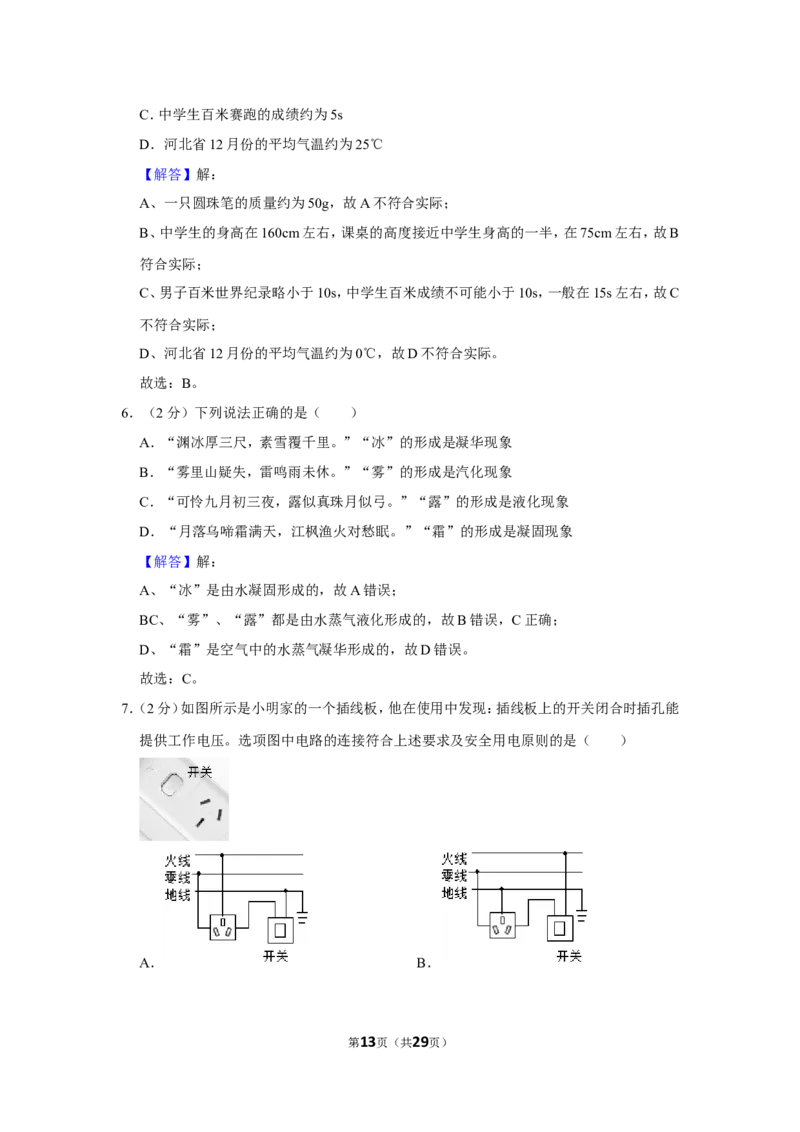 C．中学生百米赛跑的成绩约为5s

D．河北省12月份的平均气温约为25℃

【解答】解：

A、一只圆珠笔的质量约为50g，故A不符合实际；

B、中学生的身高在160cm左右，课桌的高度接近中学生身高的一半，在75cm左右，故B符合实际；

C、男子百米世界纪录略小于10s，中学生百米成绩不可能小于10s，一般在15s左右，故C不符合实际；

D、河北省12月份的平均气温约为0℃，故D不符合实际。

故选：B。

6．（2分）下列说法正确的是（　　）

A．“渊冰厚三尺，素雪覆千里。”“冰”的形成是凝华现象

B．“雾里山疑失，雷鸣雨未休。”“雾”的形成是汽化现象

C．“可怜九月初三夜，露似真珠月似弓。”“露”的形成是液化现象

D．“月落乌啼霜满天，江枫渔火对愁眠。”“霜”的形成是凝固现象

【解答】解：

A、“冰”是由水凝固形成的，故A错误；

BC、“雾”、“露”都是由水蒸气液化形成的，故B错误，C正确；

D、“霜”是空气中的水蒸气凝华形成的，故D错误。

故选：C。

7．（2分）如图所示是小明家的一个插线板，他在使用中发现：插线板上的开关闭合时插孔能提供工作电压。选项图中电路的连接符合上述要求及安全用电原则的是（　　）

开关

火线
零线
地线
开关
A．

火线
零线
地线
开关
B．

第13页（共29页）